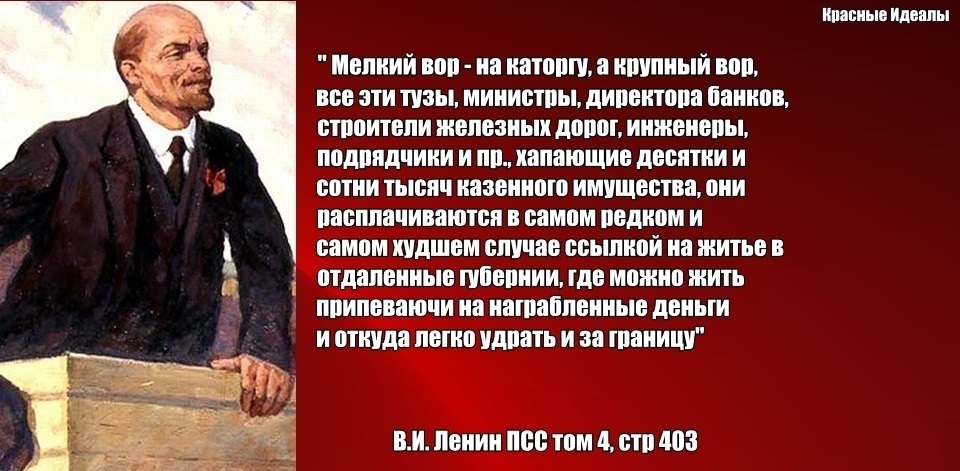 Красные Идеалы

" Мелкий вор - на каторгу, а крупный вор, все эти тузы, министры, директора банков, строители железных дорог, инженеры, подрядчики и пр., хапающие десятки и сотни тысяч казенного имущества, они расплачиваются в самом редком и самом худшем случае ссылкой на житье в отдаленные губернии, где можно жить припеваючи на награбленные деньги и откуда легко удрать и за границу"

В.И. Ленин ПСС том 4, стр 403